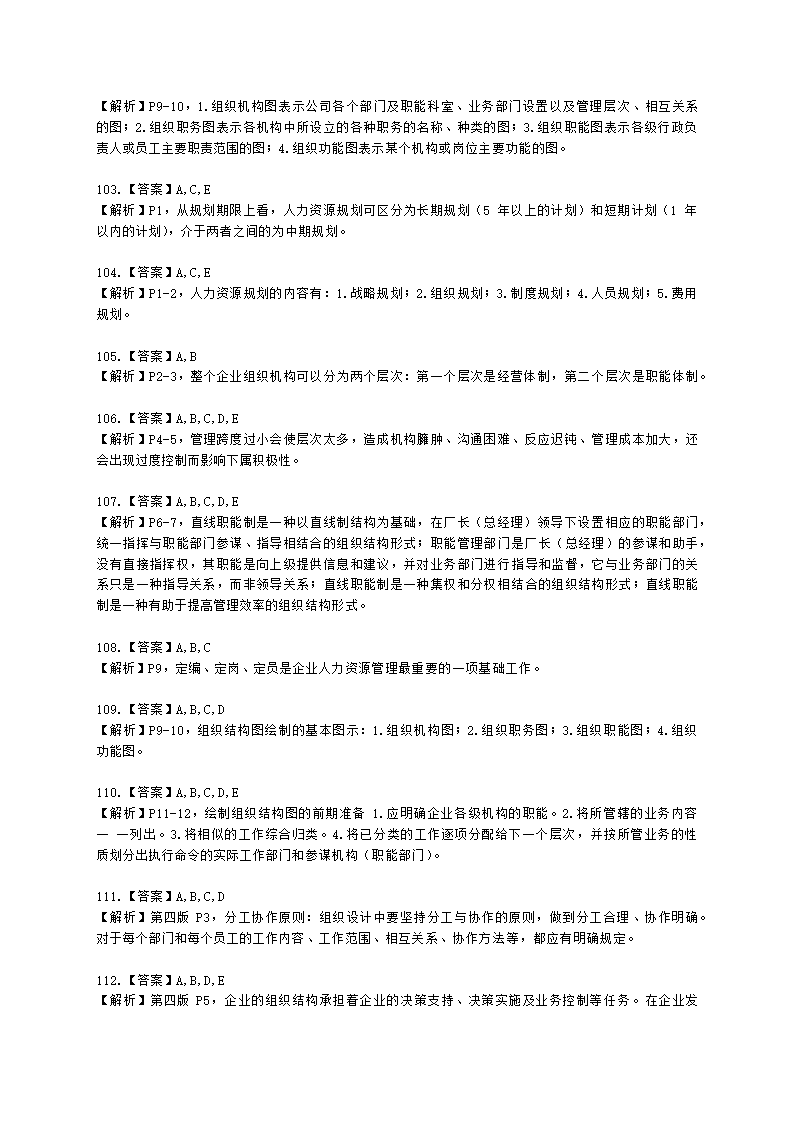 【解析】P9-10，1.组织机构图表示公司各个部门及职能科室、业务部门设置以及管理层次、相互关系的图；2.组织职务图表示各机构中所设立的各种职务的名称、种类的图；3.组织职能图表示各级行政负责人或员工主要职责范围的图；4.组织功能图表示某个机构或岗位主要功能的图。

103.【答案】A,C,E
【解析】P1，从规划期限上看，人力资源规划可区分为长期规划（5 年以上的计划）和短期计划（1 年以内的计划），介于两者之间的为中期规划。

104.【答案】A,C,E
【解析】P1-2，人力资源规划的内容有：1.战略规划；2.组织规划；3.制度规划；4.人员规划；5.费用规划。

105.【答案】A,B
【解析】P2-3，整个企业组织机构可以分为两个层次：第一个层次是经营体制，第二个层次是职能体制。

106.【答案】A,B,C,D,E
【解析】P4-5，管理跨度过小会使层次太多，造成机构臃肿、沟通困难、反应迟钝、管理成本加大，还会出现过度控制而影响下属积极性。

107.【答案】A,B,C,D,E
【解析】P6-7，直线职能制是一种以直线制结构为基础，在厂长（总经理）领导下设置相应的职能部门，统一指挥与职能部门参谋、指导相结合的组织结构形式；职能管理部门是厂长（总经理）的参谋和助手，没有直接指挥权，其职能是向上级提供信息和建议，并对业务部门进行指导和监督，它与业务部门的关系只是一种指导关系，而非领导关系；直线职能制是一种集权和分权相结合的组织结构形式；直线职能制是一种有助于提高管理效率的组织结构形式。

108.【答案】A,B,C
【解析】P9，定编、定岗、定员是企业人力资源管理最重要的一项基础工作。

109.【答案】A,B,C,D
【解析】P9-10，组织结构图绘制的基本图示：1.组织机构图；2.组织职务图；3.组织职能图；4.组织功能图。

110.【答案】A,B,C,D,E
【解析】P11-12，绘制组织结构图的前期准备 1.应明确企业各级机构的职能。2.将所管辖的业务内容一 一列出。3.将相似的工作综合归类。4.将已分类的工作逐项分配给下一个层次，并按所管业务的性质划分出执行命令的实际工作部门和参谋机构（职能部门）。

111.【答案】A,B,C,D
【解析】第四版 P3，分工协作原则：组织设计中要坚持分工与协作的原则，做到分工合理、协作明确。对于每个部门和每个员工的工作内容、工作范围、相互关系、协作方法等，都应有明确规定。

112.【答案】A,B,D,E
【解析】第四版 P5，企业的组织结构承担着企业的决策支持、决策实施及业务控制等任务。在企业发